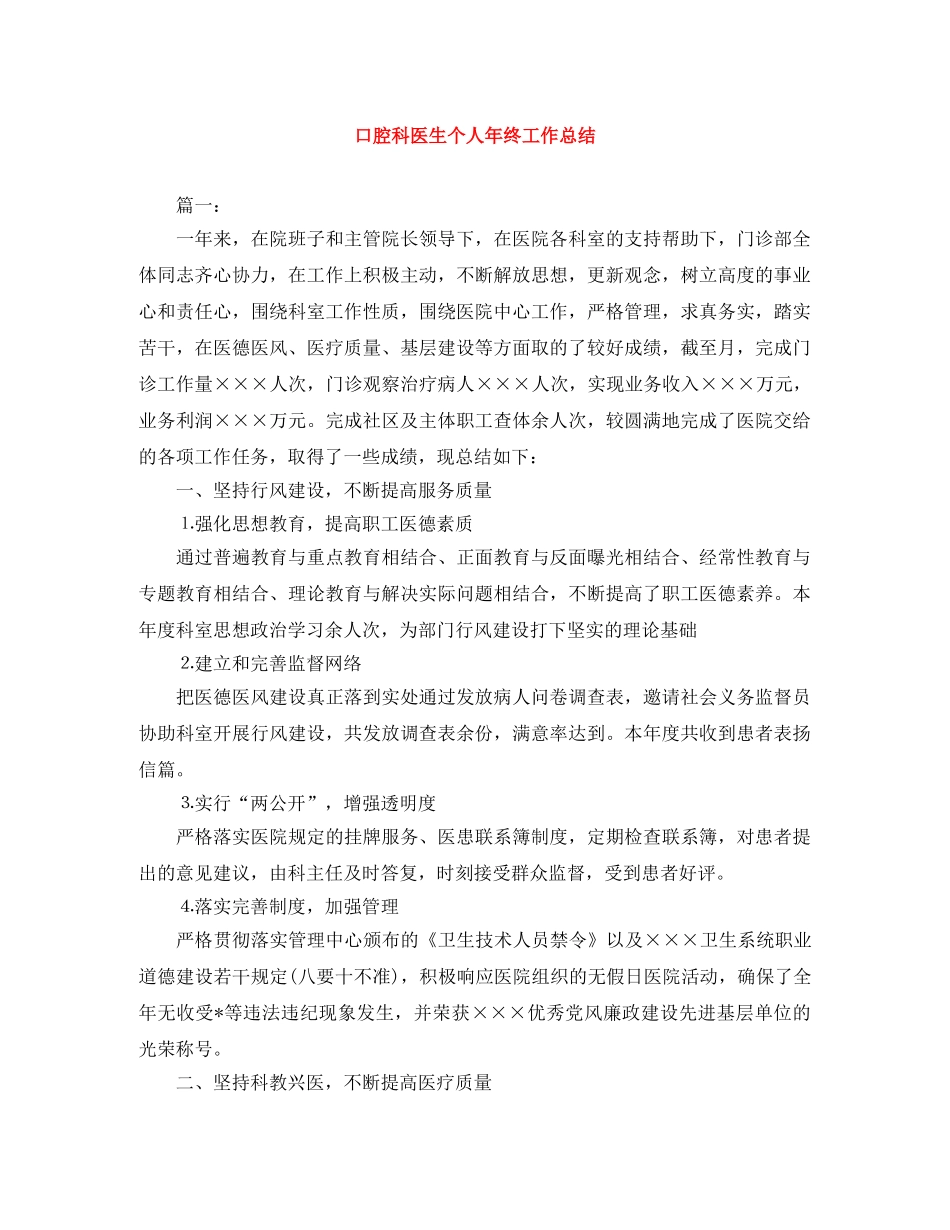 口腔科医生个人年终工作总结

篇一：

一年来，在院班子和主管院长领导下，在医院各科室的支持帮助下，门诊部全体同志齐心协力，在工作上积极主动，不断解放思想，更新观念，树立高度的事业心和责任心，围绕科室工作性质，围绕医院中心工作，严格管理，求真务实，踏实苦干，在医德医风、医疗质量、基层建设等方面取的了较好成绩，截至月，完成门诊工作量×××人次，门诊观察治疗病人×××人次，实现业务收入×××万元，业务利润×××万元。完成社区及主体职工查体余人次，较圆满地完成了医院交给的各项工作任务，取得了一些成绩，现总结如下：

一、坚持行风建设，不断提高服务质量

1.强化思想教育，提高职工医德素质

通过普遍教育与重点教育相结合、正面教育与反面曝光相结合、经常性教育与专题教育相结合、理论教育与解决实际问题相结合，不断提高了职工医德素养。本年度科室思想政治学习余人次，为部门行风建设打下坚实的理论基础

2.建立和完善监督网络

把医德医风建设真正落到实处通过发放病人问卷调查表，邀请社会义务监督员协助科室开展行风建设，共发放调查表余份，满意率达到。本年度共收到患者表扬信篇。

3.实行“两公开”，增强透明度

严格落实医院规定的挂牌服务、医患联系簿制度，定期检查联系簿，对患者提出的意见建议，由科主任及时答复，时刻接受群众监督，受到患者好评。

4.落实完善制度，加强管理

严格贯彻落实管理中心颁布的《卫生技术人员禁令》以及×××卫生系统职业道德建设若干规定(八要十不准)，积极响应医院组织的无假日医院活动，确保了全年无收受*等违法违纪现象发生，并荣获×××优秀党风廉政建设先进基层单位的光荣称号。

二、坚持科教兴医，不断提高医疗质量